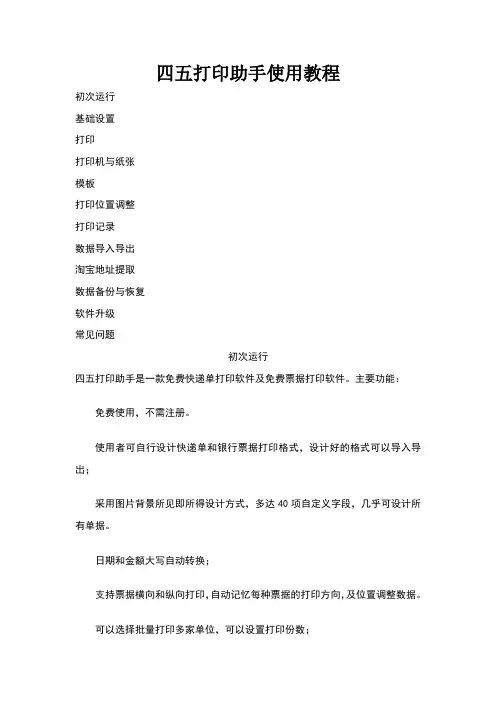 四五打印助手使用教程

初次运行

基础设置

打印

打印机与纸张

模板

打印位置调整

打印记录

数据导入导出

淘宝地址提取

数据备份与恢复

软件升级

常见问题

初次运行

四五打印助手是一款免费快递单打印软件及免费票据打印软件。主要功能：

免费使用，不需注册。

使用者可自行设计快递单和银行票据打印格式，设计好的格式可以导入导出；

采用图片背景所见即所得设计方式，多达 40 项自定义字段，几乎可设计所有单据。

日期和金额大写自动转换；

支持票据横向和纵向打印，自动记忆每种票据的打印方向，及位置调整数据。

可以选择批量打印多家单位，可以设置打印份数；